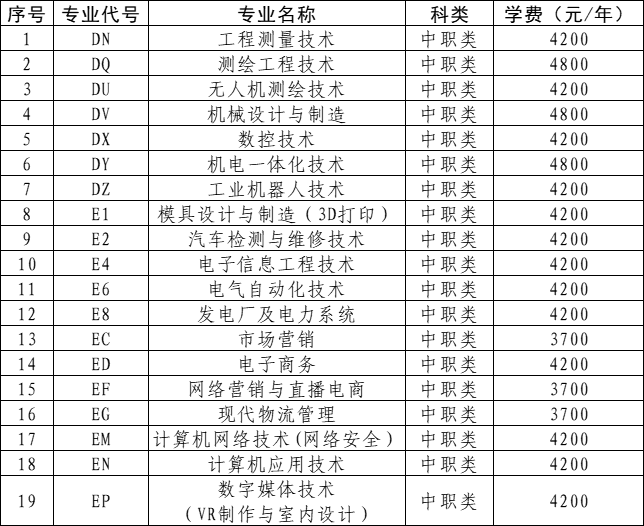 | 序号 | 专业代号 | 专业名称 | 科类 | 学费（元/年） |
|---|---|---|---|---|
| 1 | DN | 工程测量技术 | 中职类 | 4200 |
| 2 | DQ | 测绘工程技术 | 中职类 | 4800 |
| 3 | DU | 无人机测绘技术 | 中职类 | 4200 |
| 4 | DV | 机械设计与制造 | 中职类 | 4800 |
| 5 | DX | 数控技术 | 中职类 | 4200 |
| 6 | DY | 机电一体化技术 | 中职类 | 4800 |
| 7 | DZ | 工业机器人技术 | 中职类 | 4200 |
| 8 | E1 | 模具设计与制造（3D打印） | 中职类 | 4200 |
| 9 | E2 | 汽车检测与维修技术 | 中职类 | 4200 |
| 10 | E4 | 电子信息工程技术 | 中职类 | 4200 |
| 11 | E6 | 电气自动化技术 | 中职类 | 4200 |
| 12 | E8 | 发电厂及电力系统 | 中职类 | 4200 |
| 13 | EC | 市场营销 | 中职类 | 3700 |
| 14 | ED | 电子商务 | 中职类 | 4200 |
| 15 | EF | 网络营销与直播电商 | 中职类 | 3700 |
| 16 | EG | 现代物流管理 | 中职类 | 3700 |
| 17 | EM | 计算机网络技术(网络安全) | 中职类 | 4200 |
| 18 | EN | 计算机应用技术 | 中职类 | 4200 |
| 19 | EP | 数字媒体技术（VR制作与室内设计） | 中职类 | 4200 |